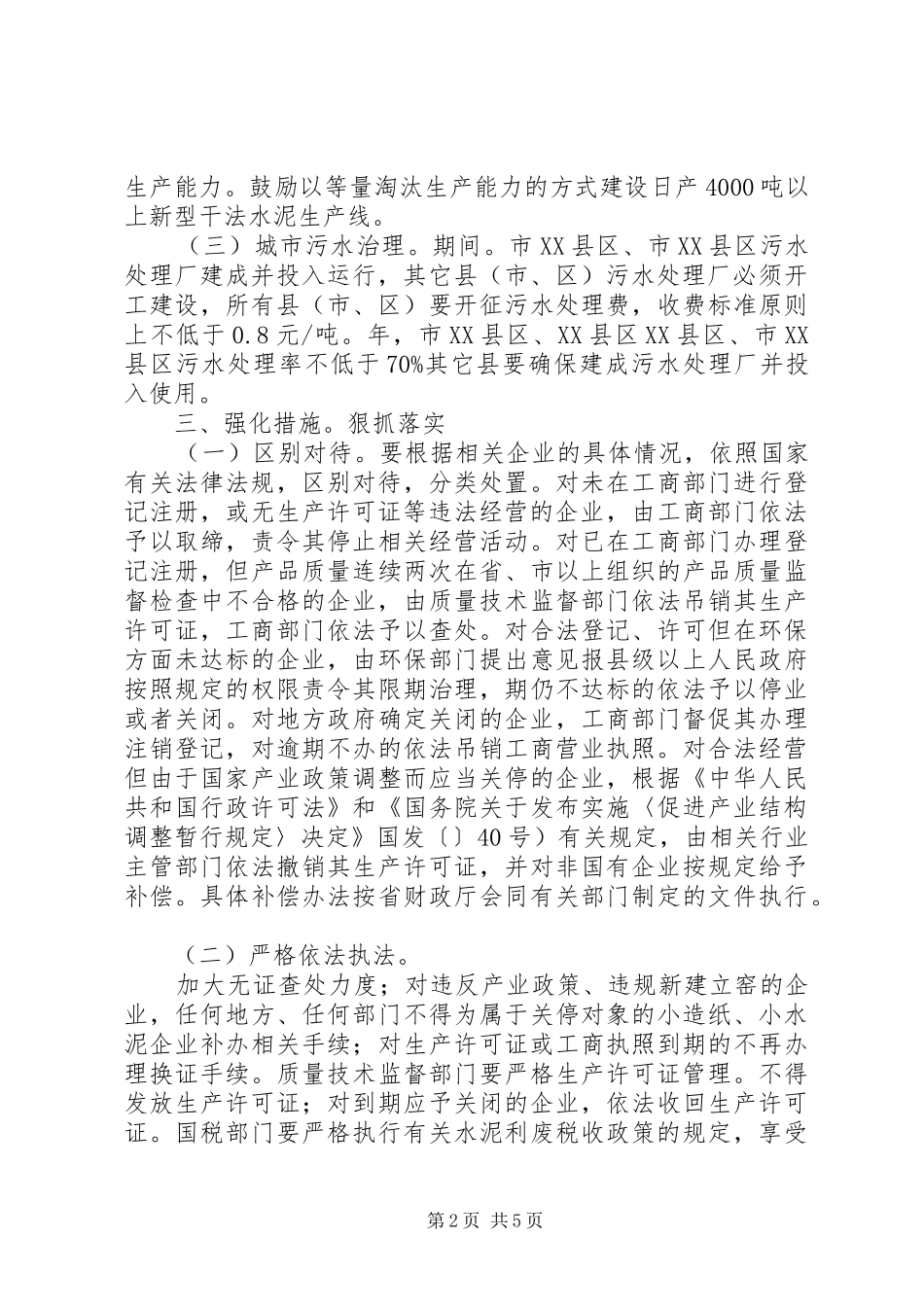 生产能力。鼓励以等量淘汰生产能力的方式建设日产4000吨以上新型干法水泥生产线。

（三）城市污水治理。期间。市XX县区、市XX县区污水处理厂建成并投入运行，其它县（市、区）污水处理厂必须开工建设，所有县（市、区）要开征污水处理费，收费标准原则上不低于0.8元/吨。年，市XX县区、XX县区XX县区、市XX县区污水处理率不低于70%其它县要确保建成污水处理厂并投入使用。

三、强化措施。狠抓落实

（一）区别对待。要根据相关企业的具体情况，依照国家有关法律法规，区别对待，分类处置。对未在工商部门进行登记注册，或无生产许可证等违法经营的企业，由工商部门依法予以取缔，责令其停止相关经营活动。对已在工商部门办理登记注册，但产品质量连续两次在省、市以上组织的产品质量监督检查中不合格的企业，由质量技术监督部门依法吊销其生产许可证，工商部门依法予以查处。对合法登记、许可但在环保方面未达标的企业，由环保部门提出意见报县级以上人民政府按照规定的权限责令其限期治理，期仍不达标的依法予以停业或者关闭。对地方政府确定关闭的企业，工商部门督促其办理注销登记，对逾期不办的依法吊销工商营业执照。对合法经营但由于国家产业政策调整而应当关停的企业，根据《中华人民共和国行政许可法》和《国务院关于发布实施〈促进产业结构调整暂行规定〉决定》国发〔〕40号）有关规定，由相关行业主管部门依法撤销其生产许可证，并对非国有企业按规定给予补偿。具体补偿办法按省财政厅会同有关部门制定的文件执行。

（二）严格依法执法。

加大无证查处力度；对违反产业政策、违规新建立窑的企业，任何地方、任何部门不得为属于关停对象的小造纸、小水泥企业补办相关手续；对生产许可证或工商执照到期的不再办理换证手续。质量技术监督部门要严格生产许可证管理。不得发放生产许可证；对到期应予关闭的企业，依法收回生产许可证。国税部门要严格执行有关水泥利废税收政策的规定，享受

第2页 共5页